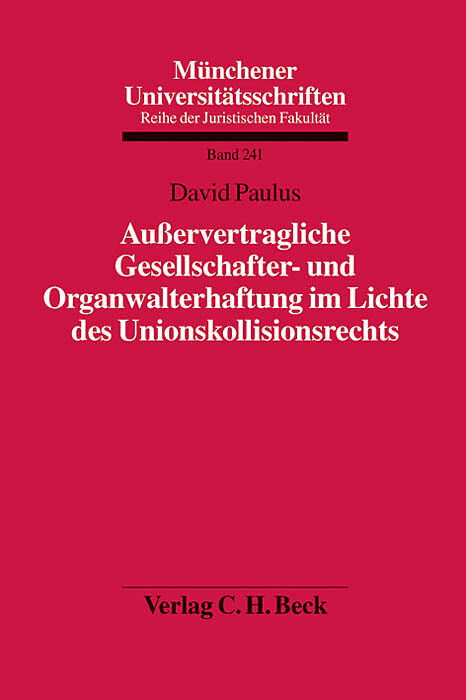 Münchener Universitätsschriften
Reihe der Juristischen Fakultät

Band 241

David Paulus

Außervertragliche Gesellschafter- und Organwalterhaftung im Lichte des Unionskollisionsrechts

Verlag C. H. Beck